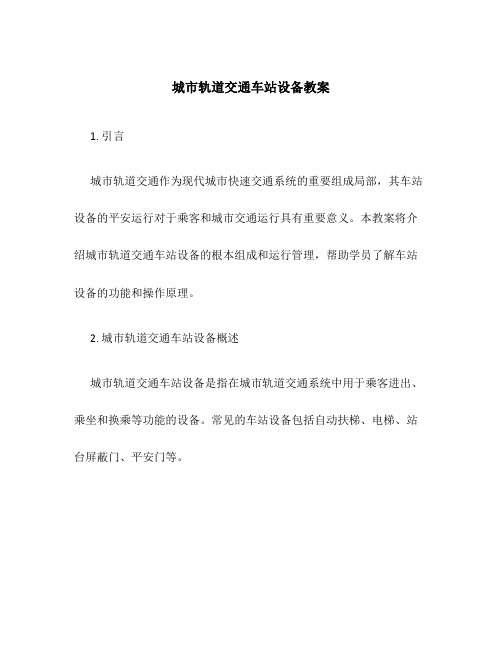 城市轨道交通车站设备教案

1. 引言

城市轨道交通作为现代城市快速交通系统的重要组成局部，其车站设备的平安运行对于乘客和城市交通运行具有重要意义。本教案将介绍城市轨道交通车站设备的根本组成和运行管理，帮助学员了解车站设备的功能和操作原理。

2. 城市轨道交通车站设备概述

城市轨道交通车站设备是指在城市轨道交通系统中用于乘客进出、乘坐和换乘等功能的设备。常见的车站设备包括自动扶梯、电梯、站台屏蔽门、平安门等。